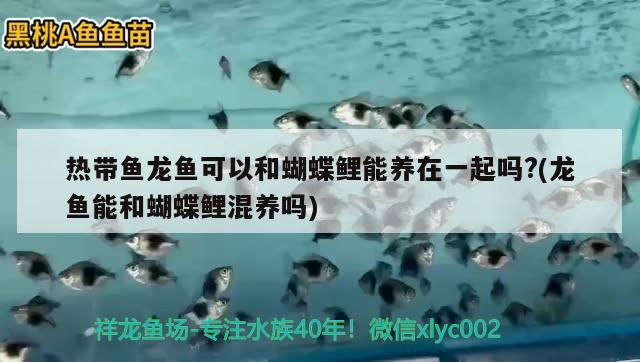 黑桃A鱼鱼苗

热带鱼龙鱼可以和蝴蝶鲤能养在一起吗?(龙鱼能和蝴蝶鲤混养吗)

祥龙鱼场-专注水族40年！微信xlyc002